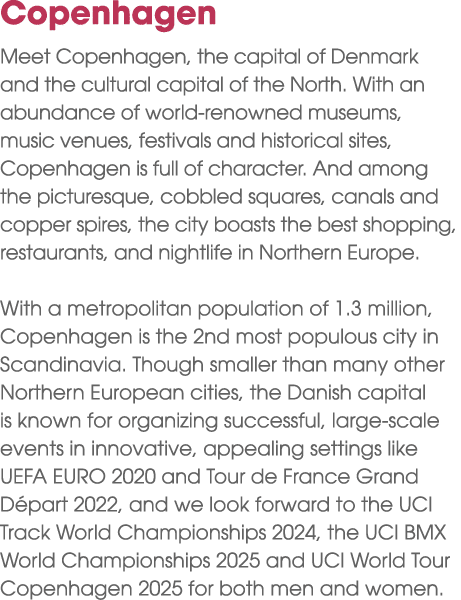 Copenhagen

Meet Copenhagen, the capital of Denmark and the cultural capital of the North. With an abundance of world-renowned museums, music venues, festivals and historical sites, Copenhagen is full of character. And among the picturesque, cobbled squares, canals and copper spires, the city boasts the best shopping, restaurants, and nightlife in Northern Europe.

With a metropolitan population of 1.3 million, Copenhagen is the 2nd most populous city in Scandinavia. Though smaller than many other Northern European cities, the Danish capital is known for organizing successful, large-scale events in innovative, appealing settings like UEFA EURO 2020 and Tour de France Grand Départ 2022, and we look forward to the UCI Track World Championships 2024, the UCI BMX World Championships 2025 and UCI World Tour Copenhagen 2025 for both men and women.